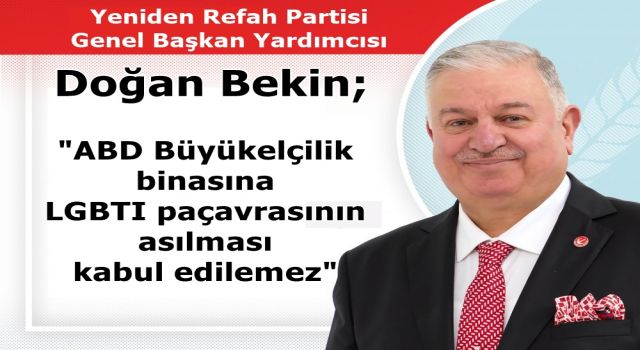 Yeniden Refah Partisi
Genel Başkan Yardımcısı

Doğan Bekin;

"ABD Büyükelçilik binasına LGBTI paçavrasının asılması kabul edilemez"